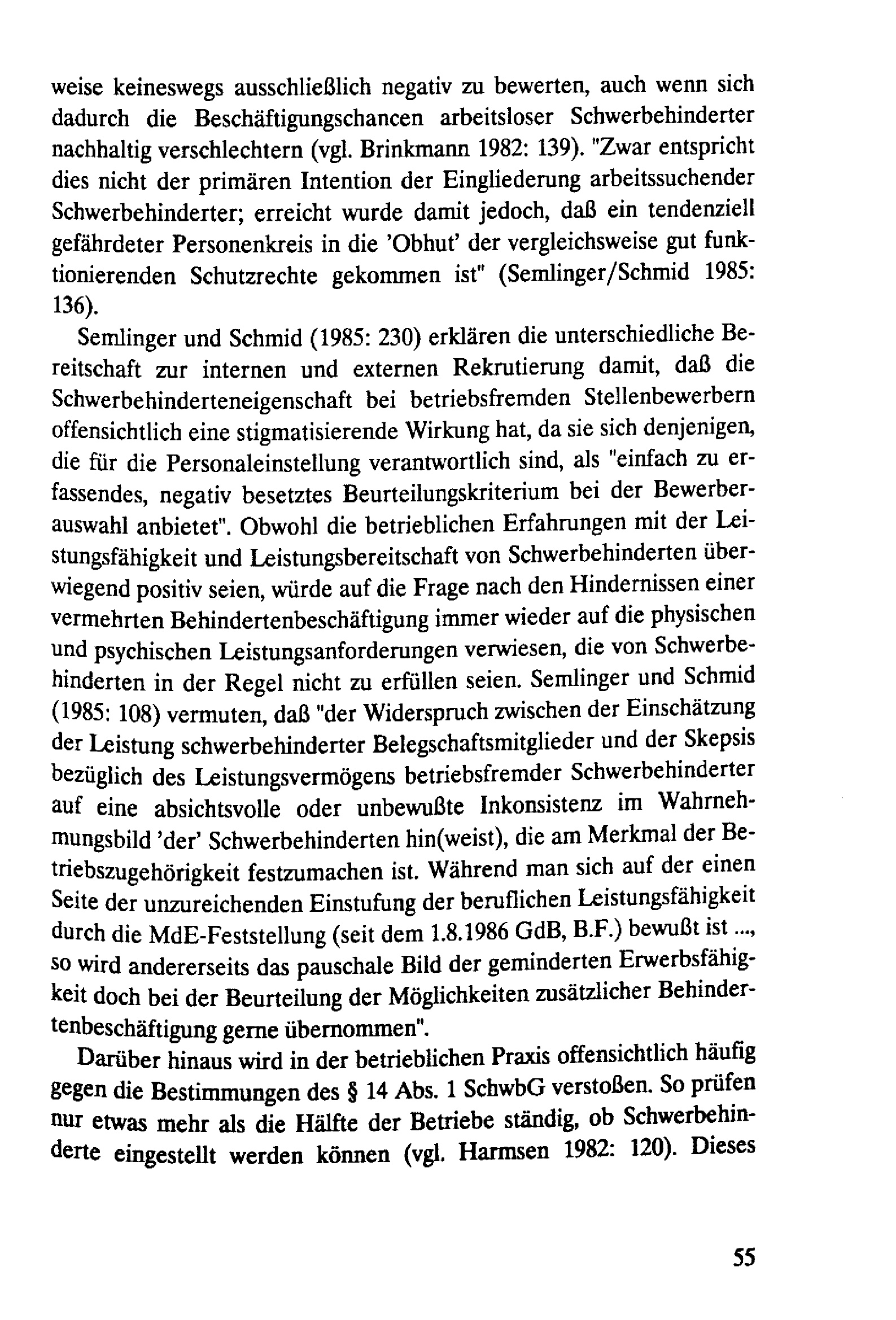 weise keineswegs ausschließlich negativ zu bewerten, auch wenn sich dadurch die Beschäftigungschancen arbeitsloser Schwerbehinderter nachhaltig verschlechtern (vgl. Brinkmann 1982: 139). "Zwar entspricht dies nicht der primären Intention der Eingliederung arbeitssuchender Schwerbehinderter; erreicht wurde damit jedoch, daß ein tendenziell gefährdeter Personenkreis in die 'Obhut' der vergleichsweise gut funktionierenden Schutzrechte gekommen ist" (Semlinger/Schmid 1985: 136).

Semlinger und Schmid (1985: 230) erklären die unterschiedliche Bereitschaft zur internen und externen Rekrutierung damit, daß die Schwerbehinderteneigenschaft bei betriebsfremden Stellenbewerbern offensichtlich eine stigmatisierende Wirkung hat, da sie sich denjenigen, die für die Personaleinstellung verantwortlich sind, als "einfach zu erfassendes, negativ besetztes Beurteilungskriterium bei der Bewerberauswahl anbietet". Obwohl die betrieblichen Erfahrungen mit der Leistungsfähigkeit und Leistungsbereitschaft von Schwerbehinderten überwiegend positiv seien, würde auf die Frage nach den Hindernissen einer vermehrten Behindertenbeschäftigung immer wieder auf die physischen und psychischen Leistungsanforderungen verwiesen, die von Schwerbehinderten in der Regel nicht zu erfüllen seien. Semlinger und Schmid (1985: 108) vermuten, daß "der Widerspruch zwischen der Einschätzung der Leistung schwerbehinderter Belegschaftsmitglieder und der Skepsis bezüglich des Leistungsvermögens betriebsfremder Schwerbehinderter auf eine absichtsvolle oder unbewußte Inkonsistenz im Wahrnehmungsbild 'der' Schwerbehinderten hin(weist), die am Merkmal der Betriebszugehörigkeit festzumachen ist. Während man sich auf der einen Seite der unzureichenden Einstufung der beruflichen Leistungsfähigkeit durch die MdE-Feststellung (seit dem 1.8.1986 GdB, B.F.) bewußt ist ..., so wird andererseits das pauschale Bild der geminderten Erwerbsfähigkeit doch bei der Beurteilung der Möglichkeiten zusätzlicher Behindertenbeschäftigung gerne übernommen".

Darüber hinaus wird in der betrieblichen Praxis offensichtlich häufig gegen die Bestimmungen des § 14 Abs. 1 SchwbG verstoßen. So prüfen nur etwas mehr als die Hälfte der Betriebe ständig, ob Schwerbehinderte eingestellt werden können (vgl. Harmsen 1982: 120). Dieses

55